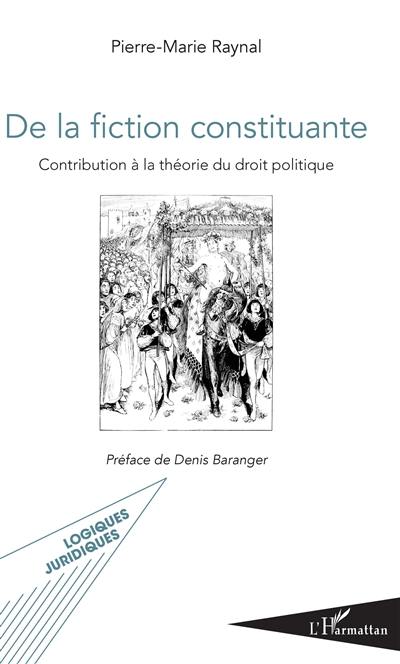 Pierre-Marie Raynal

De la fiction constituante

Contribution à la théorie du droit politique

Préface de Denis Baranger

LOGIQUES JURIDIQUES

L'Harmattan